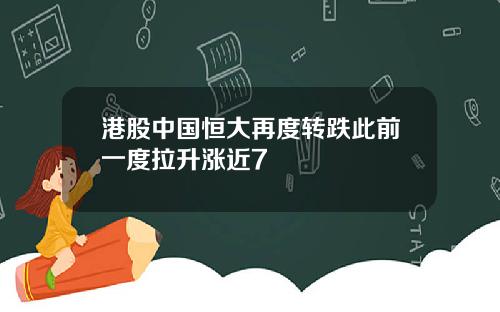 港股中国恒大再度转跌此前一度拉升涨近7

STAT